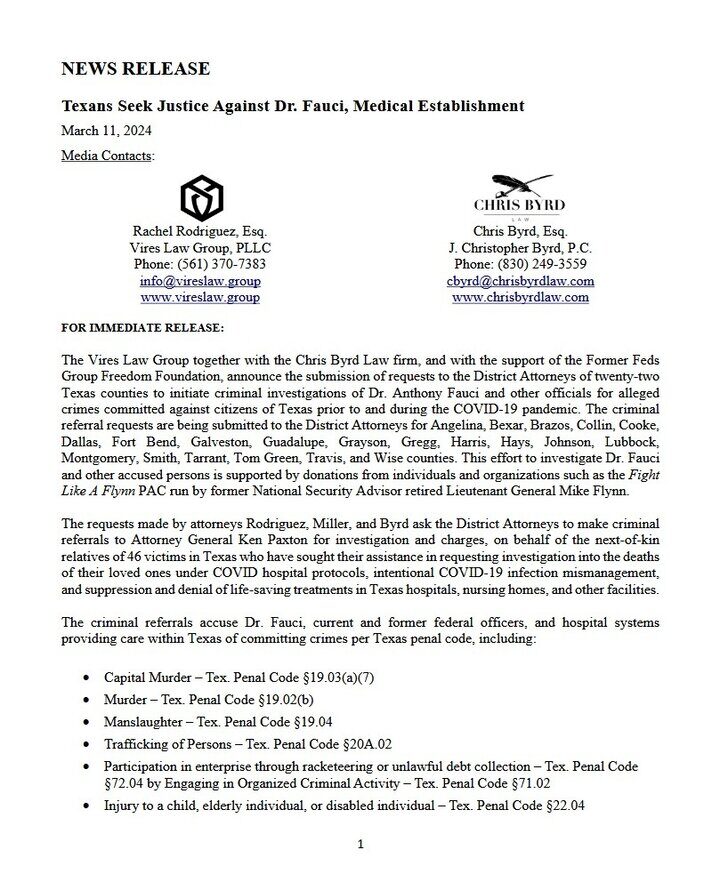 NEWS RELEASE

Texans Seek Justice Against Dr. Fauci, Medical Establishment

March 11, 2024

Media Contacts:

Rachel Rodriguez, Esq.
Vires Law Group, PLLC
Phone: (561) 370-7383
info@vireslaw.group
www.vireslaw.group

CHRIS BYRD
LAW
Chris Byrd, Esq.
J. Christopher Byrd, P.C.
Phone: (830) 249-3559
cbyrd@chrisbyrdlaw.com
www.chrisbyrdlaw.com

FOR IMMEDIATE RELEASE:

The Vires Law Group together with the Chris Byrd Law firm, and with the support of the Former Feds Group Freedom Foundation, announce the submission of requests to the District Attorneys of twenty-two Texas counties to initiate criminal investigations of Dr. Anthony Fauci and other officials for alleged crimes committed against citizens of Texas prior to and during the COVID-19 pandemic. The criminal referral requests are being submitted to the District Attorneys for Angelina, Bexar, Brazos, Collin, Cooke, Dallas, Fort Bend, Galveston, Guadalupe, Grayson, Gregg, Harris, Hays, Johnson, Lubbock, Montgomery, Smith, Tarrant, Tom Green, Travis, and Wise counties. This effort to investigate Dr. Fauci and other accused persons is supported by donations from individuals and organizations such as the Fight Like A Flynn PAC run by former National Security Advisor retired Lieutenant General Mike Flynn.

The requests made by attorneys Rodriguez, Miller, and Byrd ask the District Attorneys to make criminal referrals to Attorney General Ken Paxton for investigation and charges, on behalf of the next-of-kin relatives of 46 victims in Texas who have sought their assistance in requesting investigation into the deaths of their loved ones under COVID hospital protocols, intentional COVID-19 infection mismanagement, and suppression and denial of life-saving treatments in Texas hospitals, nursing homes, and other facilities.

The criminal referrals accuse Dr. Fauci, current and former federal officers, and hospital systems providing care within Texas of committing crimes per Texas penal code, including:

• Capital Murder – Tex. Penal Code §19.03(a)(7)
• Murder – Tex. Penal Code §19.02(b)
• Manslaughter – Tex. Penal Code §19.04
• Trafficking of Persons – Tex. Penal Code §20A.02
• Participation in enterprise through racketeering or unlawful debt collection – Tex. Penal Code §72.04 by Engaging in Organized Criminal Activity – Tex. Penal Code §71.02
• Injury to a child, elderly individual, or disabled individual – Tex. Penal Code §22.04

1